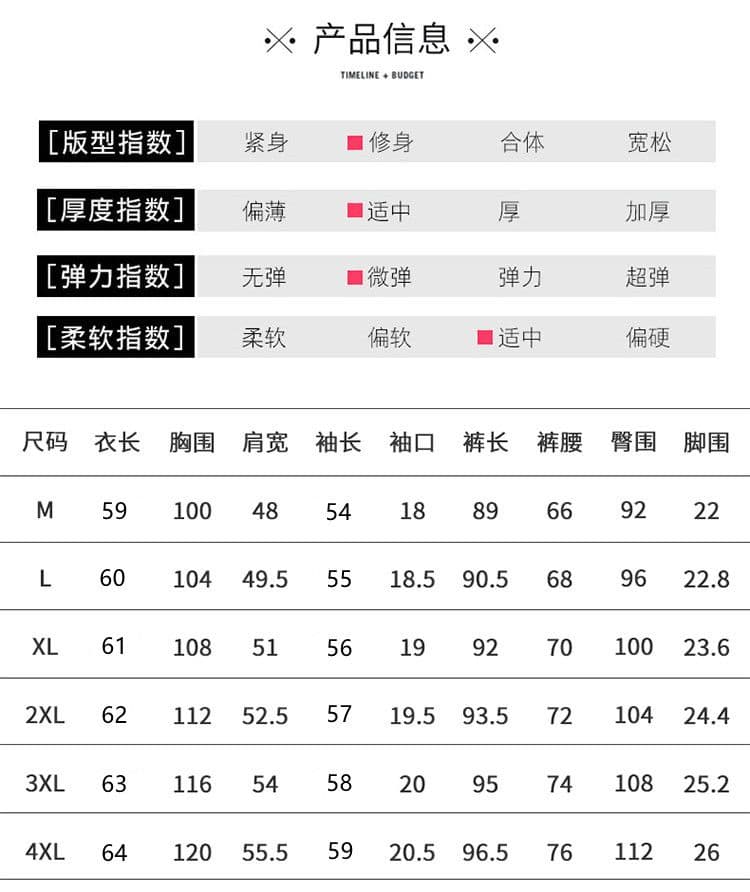 产品信息
TIMELINE + BUDGET

[版型指数] 紧身 修身 合体 宽松

[厚度指数] 偏薄 适中 厚 加厚

[弹力指数] 无弹 微弹 弹力 超弹

[柔软指数] 柔软 偏软 适中 偏硬

| 尺码 | 衣长 | 胸围 | 肩宽 | 袖长 | 袖口 | 裤长 | 裤腰 | 臀围 | 脚围 |
|---|---|---|---|---|---|---|---|---|---|
| M | 59 | 100 | 48 | 54 | 18 | 89 | 66 | 92 | 22 |
| L | 60 | 104 | 49.5 | 55 | 18.5 | 90.5 | 68 | 96 | 22.8 |
| XL | 61 | 108 | 51 | 56 | 19 | 92 | 70 | 100 | 23.6 |
| 2XL | 62 | 112 | 52.5 | 57 | 19.5 | 93.5 | 72 | 104 | 24.4 |
| 3XL | 63 | 116 | 54 | 58 | 20 | 95 | 74 | 108 | 25.2 |
| 4XL | 64 | 120 | 55.5 | 59 | 20.5 | 96.5 | 76 | 112 | 26 |